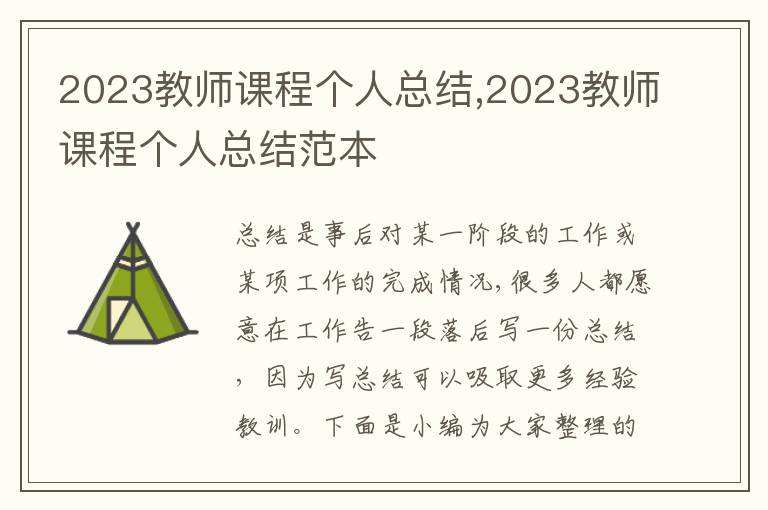 2023教师课程个人总结,2023教师课程个人总结范本

总结是事后对某一阶段的工作或某项工作的完成情况,很多人都愿意在工作告一段落后写一份总结,因为写总结可以吸取更多经验教训。下面是小编为大家整理的